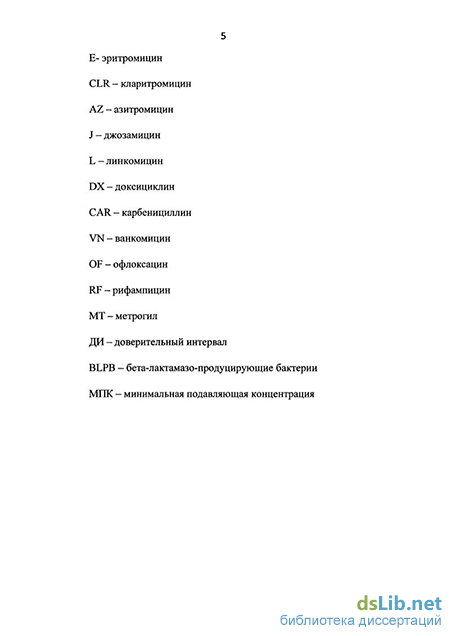 5

E- эритромицин

CLR – кларитромицин

AZ – азитромицин

J – джозамицин

L – линкомицин

DX – доксициклин

CAR – карбенициллин

VN – ванкомицин

OF – офлоксацин

RF – рифампицин

MT – метрогил

ДИ – доверительный интервал

BLPB – бета-лактамазо-продуцирующие бактерии

МПК – минимальная подавляющая концентрация

dsLib.net
библиотека диссертаций